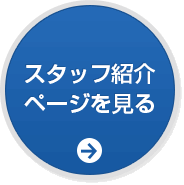 スタッフ紹介
ページを見る